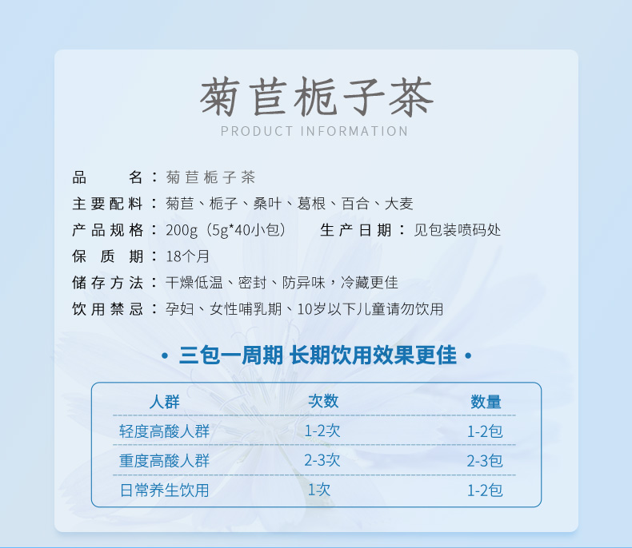 菊苣栀子茶
PRODUCT INFORMATION

品名：菊苣栀子茶
主要配料：菊苣、栀子、桑叶、葛根、百合、大麦
产品规格：200g（5g*40小包） 生产日期：见包装喷码处
保质期：18个月
储存方法：干燥低温、密封、防异味，冷藏更佳
饮用禁忌：孕妇、女性哺乳期、10岁以下儿童请勿饮用

• 三包一周期 长期饮用效果更佳 •

| 人群 | 次数 | 数量 |
|---|---|---|
| 轻度高酸人群 | 1-2次 | 1-2包 |
| 重度高酸人群 | 2-3次 | 2-3包 |
| 日常养生饮用 | 1次 | 1-2包 |